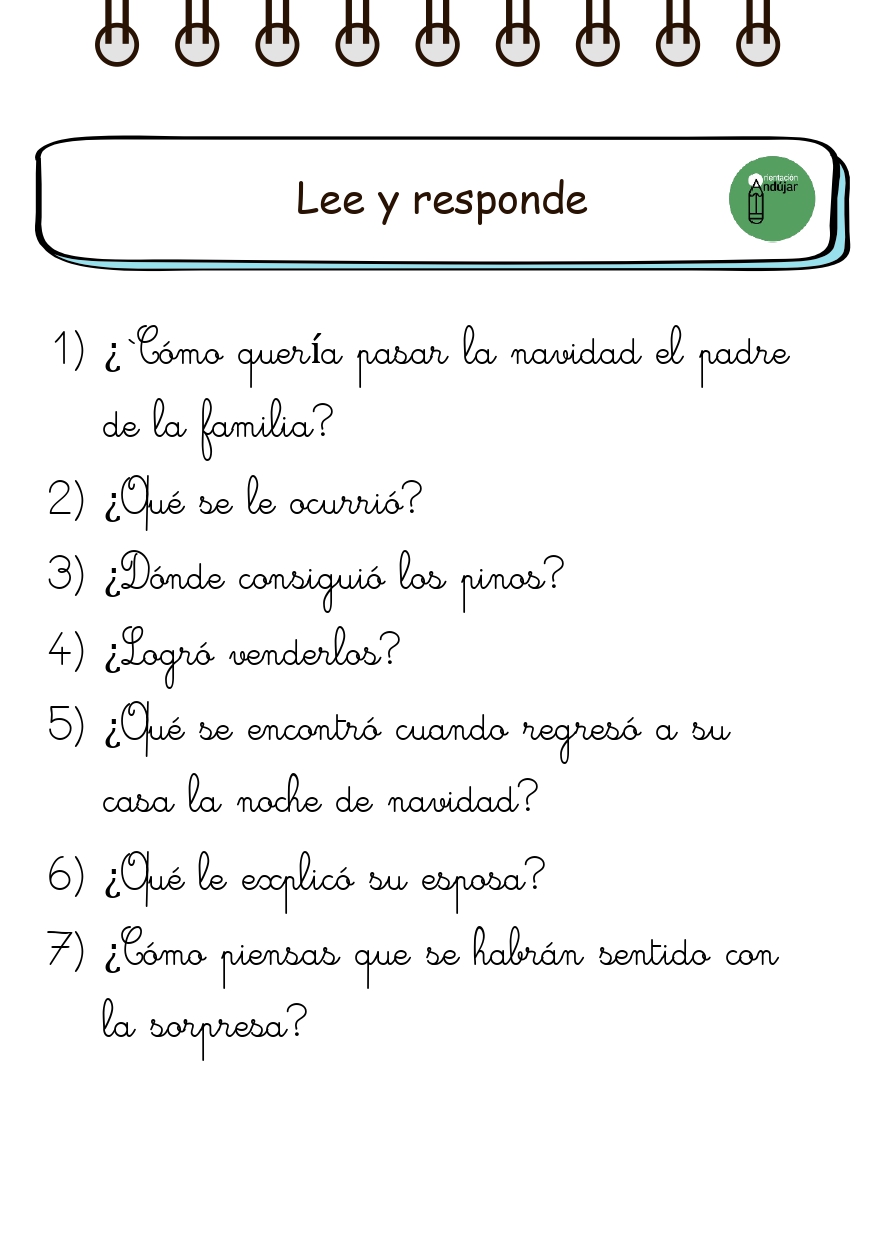 Lee y responde

Orientación Andújar

1) ¿`Cómo quería pasar la navidad el padre de la familia?

2) ¿Qué se le ocurrió?

3) ¿Dónde consiguió los pinos?

4) ¿Logró venderlos?

5) ¿Qué se encontró cuando regresó a su casa la noche de navidad?

6) ¿Qué le explicó su esposa?

7) ¿Cómo piensas que se habrán sentido con la sorpresa?